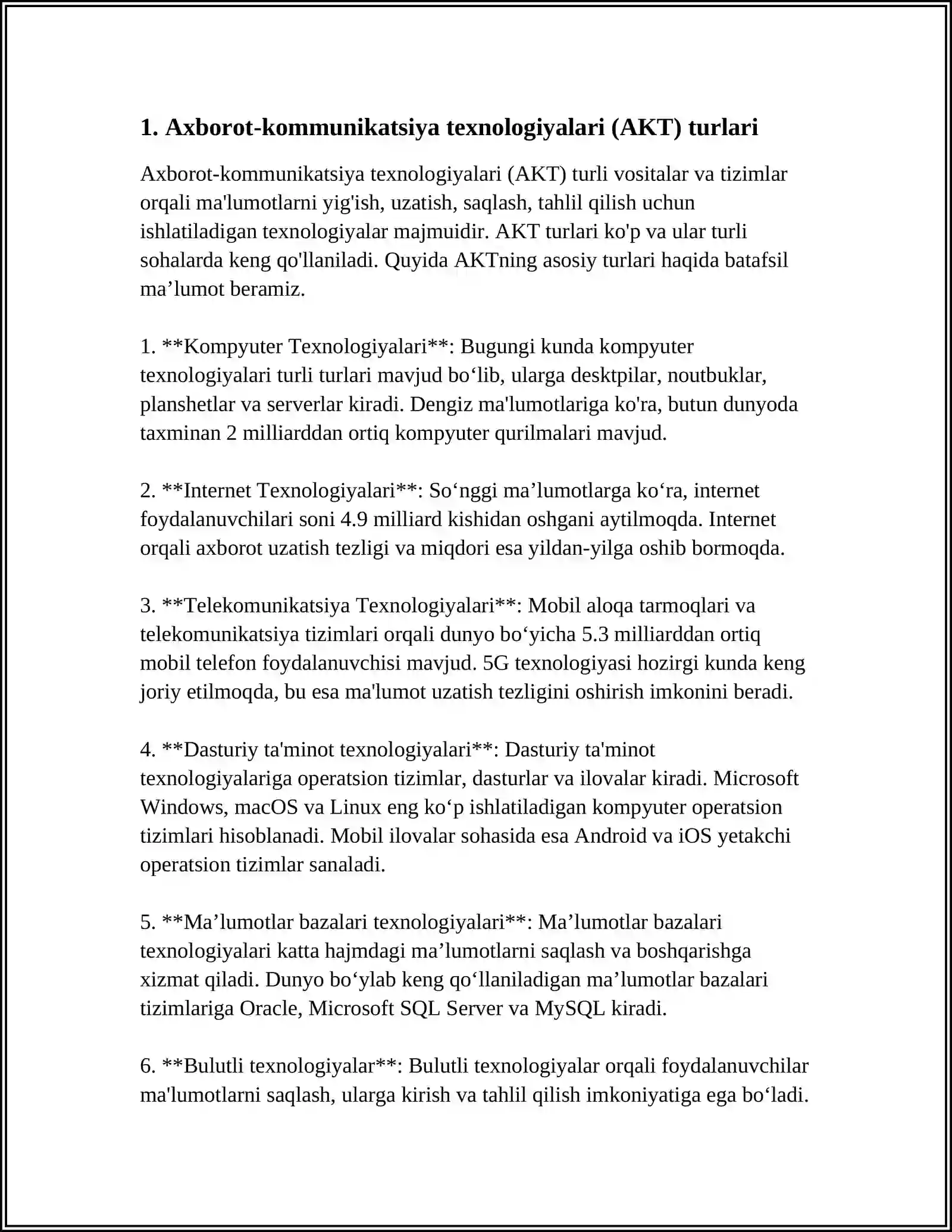 1. Axborot-kommunikatsiya texnologiyalari (AKT) turlari

Axborot-kommunikatsiya texnologiyalari (AKT) turli vositalar va tizimlar orqali ma'lumotlarni yig'ish, uzatish, saqlash, tahlil qilish uchun ishlatiladigan texnologiyalar majmuidir. AKT turlari ko'p va ular turli sohalarda keng qo'llaniladi. Quyida AKTning asosiy turlari haqida batafsil ma'lumot beramiz.

1. **Kompyuter Texnologiyalari**: Bugungi kunda kompyuter texnologiyalari turli turlari mavjud bo'lib, ularga desktpilar, noutbuklar, planshetlar va serverlar kiradi. Dengiz ma'lumotlariga ko'ra, butun dunyoda taxminan 2 milliarddan ortiq kompyuter qurilmalari mavjud.

2. **Internet Texnologiyalari**: So'nggi ma'lumotlarga ko'ra, internet foydalanuvchilari soni 4.9 milliard kishidan oshgani aytilmoqda. Internet orqali axborot uzatish tezligi va miqdori esa yildan-yilga oshib bormoqda.

3. **Telekomunikatsiya Texnologiyalari**: Mobil aloqa tarmoqlari va telekomunikatsiya tizimlari orqali dunyo bo'yicha 5.3 milliarddan ortiq mobil telefon foydalanuvchisi mavjud. 5G texnologiyasi hozirgi kunda keng joriy etilmoqda, bu esa ma'lumot uzatish tezligini oshirish imkonini beradi.

4. **Dasturiy ta'minot texnologiyalari**: Dasturiy ta'minot texnologiyalariga operatsion tizimlar, dasturlar va ilovalar kiradi. Microsoft Windows, macOS va Linux eng ko'p ishlatiladigan kompyuter operatsion tizimlari hisoblanadi. Mobil ilovalar sohasida esa Android va iOS yetakchi operatsion tizimlar sanaladi.

5. **Ma'lumotlar bazalari texnologiyalari**: Ma'lumotlar bazalari texnologiyalari katta hajmdagi ma'lumotlarni saqlash va boshqarishga xizmat qiladi. Dunyo bo'ylab keng qo'llaniladigan ma'lumotlar bazalari tizimlariga Oracle, Microsoft SQL Server va MySQL kiradi.

6. **Bulutli texnologiyalar**: Bulutli texnologiyalar orqali foydalanuvchilar ma'lumotlarni saqlash, ularga kirish va tahlil qilish imkoniyatiga ega bo'ladi.